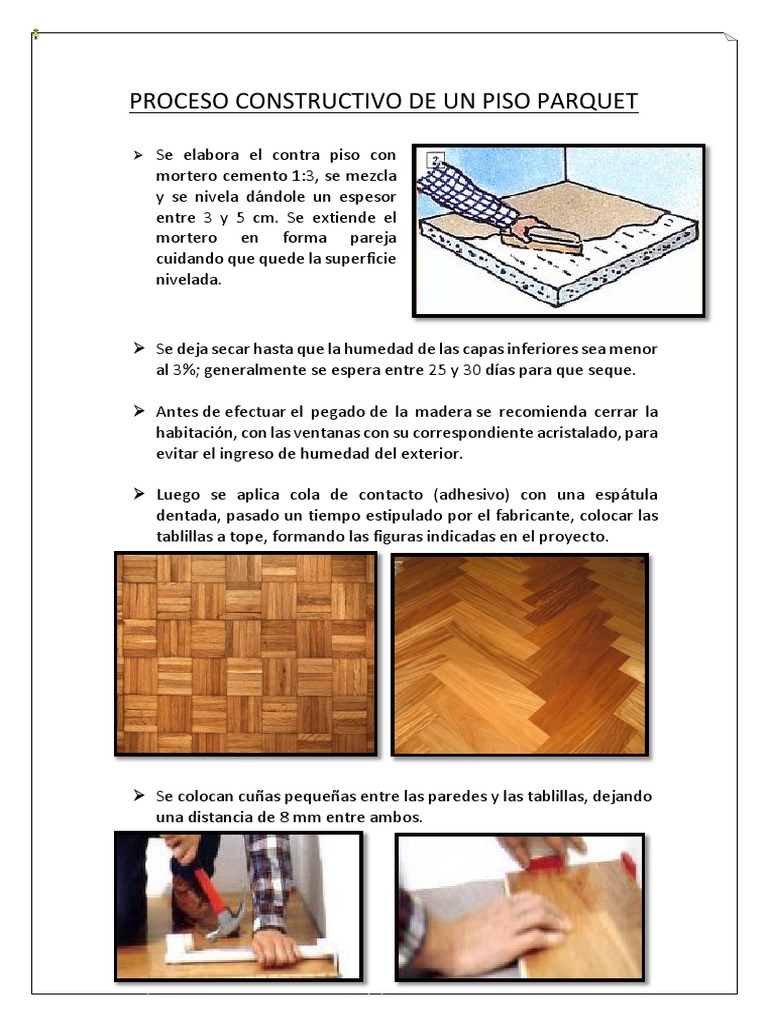 PROCESO CONSTRUCTIVO DE UN PISO PARQUET

➢ Se elabora el contra piso con mortero cemento 1:3, se mezcla y se nivela dándole un espesor entre 3 y 5 cm. Se extiende el mortero en forma pareja cuidando que quede la superficie nivelada.

2

➢ Se deja secar hasta que la humedad de las capas inferiores sea menor al 3%; generalmente se espera entre 25 y 30 días para que seque.

➢ Antes de efectuar el pegado de la madera se recomienda cerrar la habitación, con las ventanas con su correspondiente acristalado, para evitar el ingreso de humedad del exterior.

➢ Luego se aplica cola de contacto (adhesivo) con una espátula dentada, pasado un tiempo estipulado por el fabricante, colocar las tablillas a tope, formando las figuras indicadas en el proyecto.

➢ Se colocan cuñas pequeñas entre las paredes y las tablillas, dejando una distancia de 8 mm entre ambos.